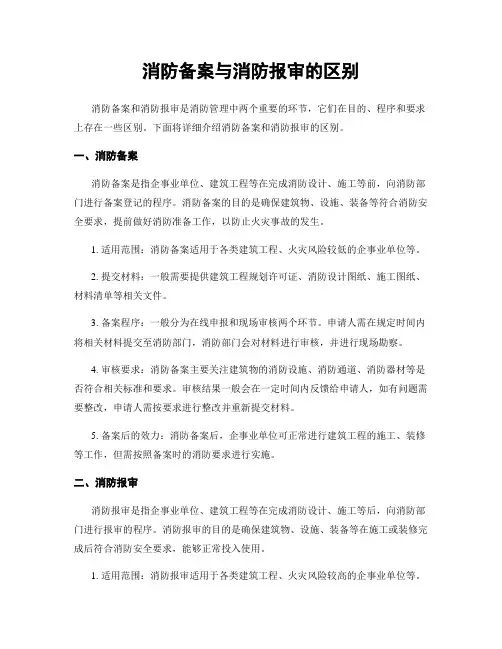 消防备案与消防报审的区别

消防备案和消防报审是消防管理中两个重要的环节，它们在目的、程序和要求上存在一些区别。下面将详细介绍消防备案和消防报审的区别。

一、消防备案

消防备案是指企事业单位、建筑工程等在完成消防设计、施工等前，向消防部门进行备案登记的程序。消防备案的目的是确保建筑物、设施、装备等符合消防安全要求，提前做好消防准备工作，以防止火灾事故的发生。

1. 适用范围：消防备案适用于各类建筑工程、火灾风险较低的企事业单位等。

2. 提交材料：一般需要提供建筑工程规划许可证、消防设计图纸、施工图纸、材料清单等相关文件。

3. 备案程序：一般分为在线申报和现场审核两个环节。申请人需在规定时间内将相关材料提交至消防部门，消防部门会对材料进行审核，并进行现场勘察。

4. 审核要求：消防备案主要关注建筑物的消防设施、消防通道、消防器材等是否符合相关标准和要求。审核结果一般会在一定时间内反馈给申请人，如有问题需要整改，申请人需按要求进行整改并重新提交材料。

5. 备案后的效力：消防备案后，企事业单位可正常进行建筑工程的施工、装修等工作，但需按照备案时的消防要求进行实施。

二、消防报审

消防报审是指企事业单位、建筑工程等在完成消防设计、施工等后，向消防部门进行报审的程序。消防报审的目的是确保建筑物、设施、装备等在施工或装修完成后符合消防安全要求，能够正常投入使用。

1. 适用范围：消防报审适用于各类建筑工程、火灾风险较高的企事业单位等。